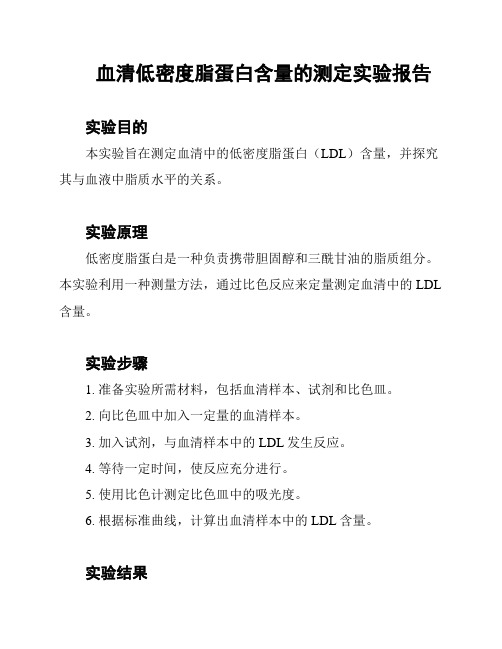 血清低密度脂蛋白含量的测定实验报告

实验目的

本实验旨在测定血清中的低密度脂蛋白（LDL）含量，并探究其与血液中脂质水平的关系。

实验原理

低密度脂蛋白是一种负责携带胆固醇和三酰甘油的脂质组分。本实验利用一种测量方法，通过比色反应来定量测定血清中的 LDL 含量。

实验步骤

1. 准备实验所需材料，包括血清样本、试剂和比色皿。
2. 向比色皿中加入一定量的血清样本。
3. 加入试剂，与血清样本中的 LDL 发生反应。
4. 等待一定时间，使反应充分进行。
5. 使用比色计测定比色皿中的吸光度。
6. 根据标准曲线，计算出血清样本中的 LDL 含量。

实验结果